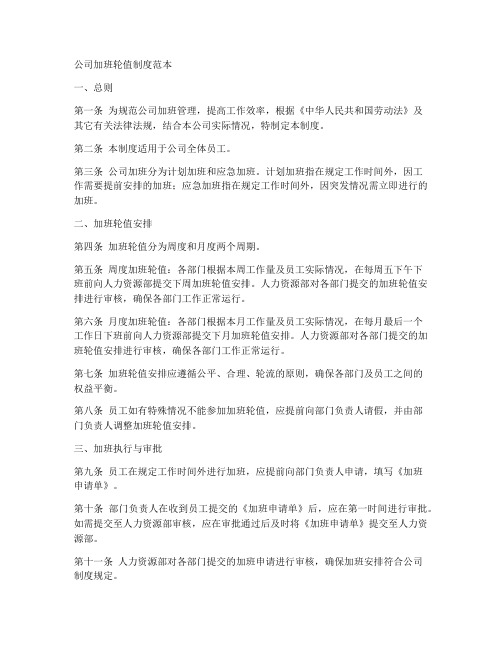 公司加班轮值制度范本

一、总则

第一条 为规范公司加班管理，提高工作效率，根据《中华人民共和国劳动法》及其它有关法律法规，结合本公司实际情况，特制定本制度。

第二条 本制度适用于公司全体员工。

第三条 公司加班分为计划加班和应急加班。计划加班指在规定工作时间外，因工作需要提前安排的加班；应急加班指在规定工作时间外，因突发情况需立即进行的加班。

二、加班轮值安排

第四条 加班轮值分为周度和月度两个周期。

第五条 周度加班轮值：各部门根据本周工作量及员工实际情况，在每周五下午下班前向人力资源部提交下周加班轮值安排。人力资源部对各部门提交的加班轮值安排进行审核，确保各部门工作正常运行。

第六条 月度加班轮值：各部门根据本月工作量及员工实际情况，在每月最后一个工作日下班前向人力资源部提交下月加班轮值安排。人力资源部对各部门提交的加班轮值安排进行审核，确保各部门工作正常运行。

第七条 加班轮值安排应遵循公平、合理、轮流的原则，确保各部门及员工之间的权益平衡。

第八条 员工如有特殊情况不能参加加班轮值，应提前向部门负责人请假，并由部门负责人调整加班轮值安排。

三、加班执行与审批

第九条 员工在规定工作时间外进行加班，应提前向部门负责人申请，填写《加班申请单》。

第十条 部门负责人在收到员工提交的《加班申请单》后，应在第一时间进行审批。如需提交至人力资源部审核，应在审批通过后及时将《加班申请单》提交至人力资源部。

第十一条 人力资源部对各部门提交的加班申请进行审核，确保加班安排符合公司制度规定。